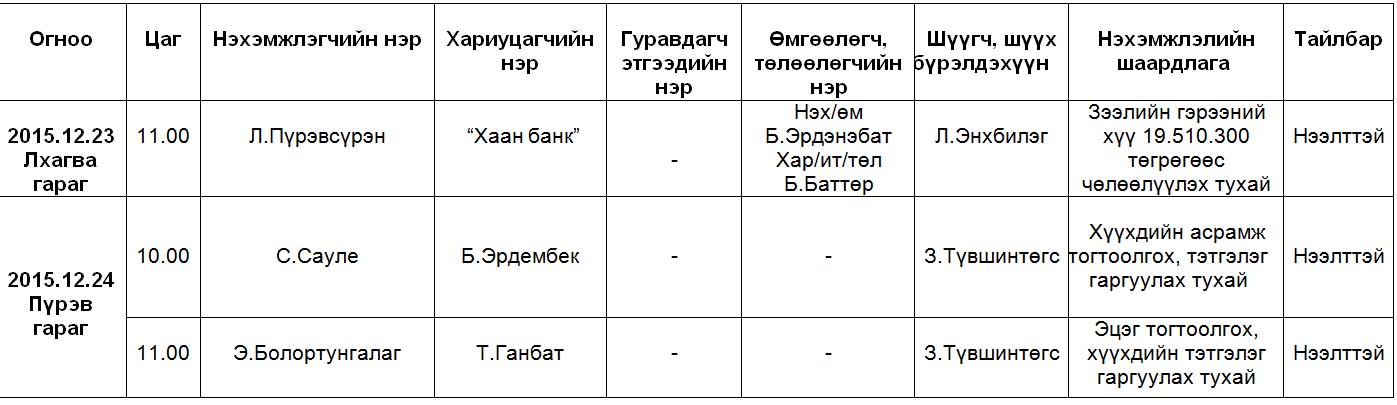 | Огноо | Цаг | Нэхэмжлэгчийн нэр | Хариуцагчийн нэр | Гуравдагч этгээдийн нэр | Өмгөөлөгч, төлөөлөгчийн нэр | Шүүгч, шүүх бүрэлдэхүүн | Нэхэмжлэлийн шаардлага | Тайлбар |
|---|---|---|---|---|---|---|---|---|
| 2015.12.23 Лхагва гараг | 11.00 | Л.Пүрэвсүрэн | “Хаан банк” | - | Нэх/өм Б.Эрдэнэбат Хар/ит/төл Б.Баттөр | Л.Энхбилэг | Зээлийн гэрээний хүү 19.510.300 төгрөгөөс чөлөөлүүлэх тухай | Нээлттэй |
| 2015.12.24 Пүрэв гараг | 10.00 | С.Сауле | Б.Эрдембек | - | - | З.Түвшинтөгс | Хүүхдийн асрамж тогтоолгох, тэтгэлэг гаргуулах тухай | Нээлттэй |
| | 11.00 | Э.Болортунгалаг | Т.Ганбат | - | - | З.Түвшинтөгс | Эцэг тогтоолгох, хүүхдийн тэтгэлэг гаргуулах тухай | Нээлттэй |